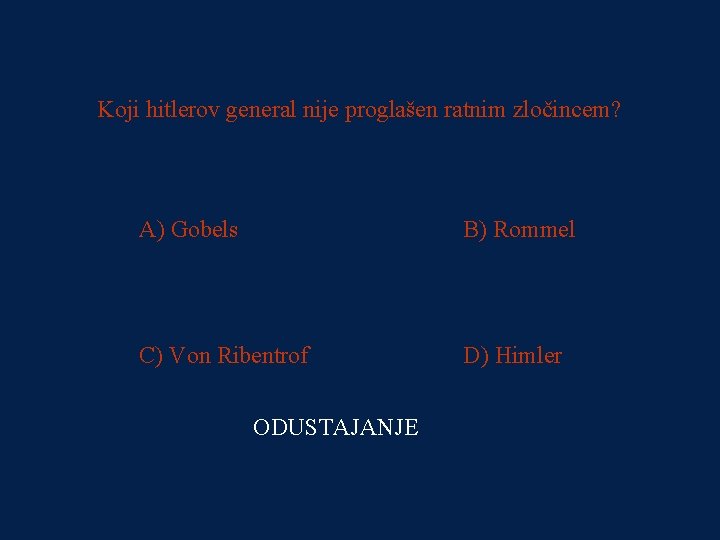 Koji hitlerov general nije proglašen ratnim zločincem?

A) Gobels

B) Rommel

C) Von Ribentrof

D) Himler

ODUSTAJANJE